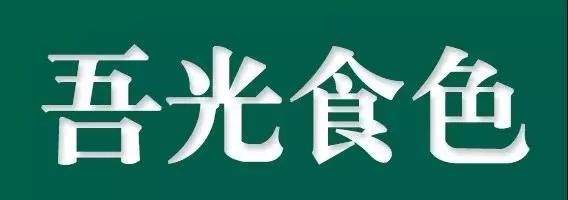 吾光食色